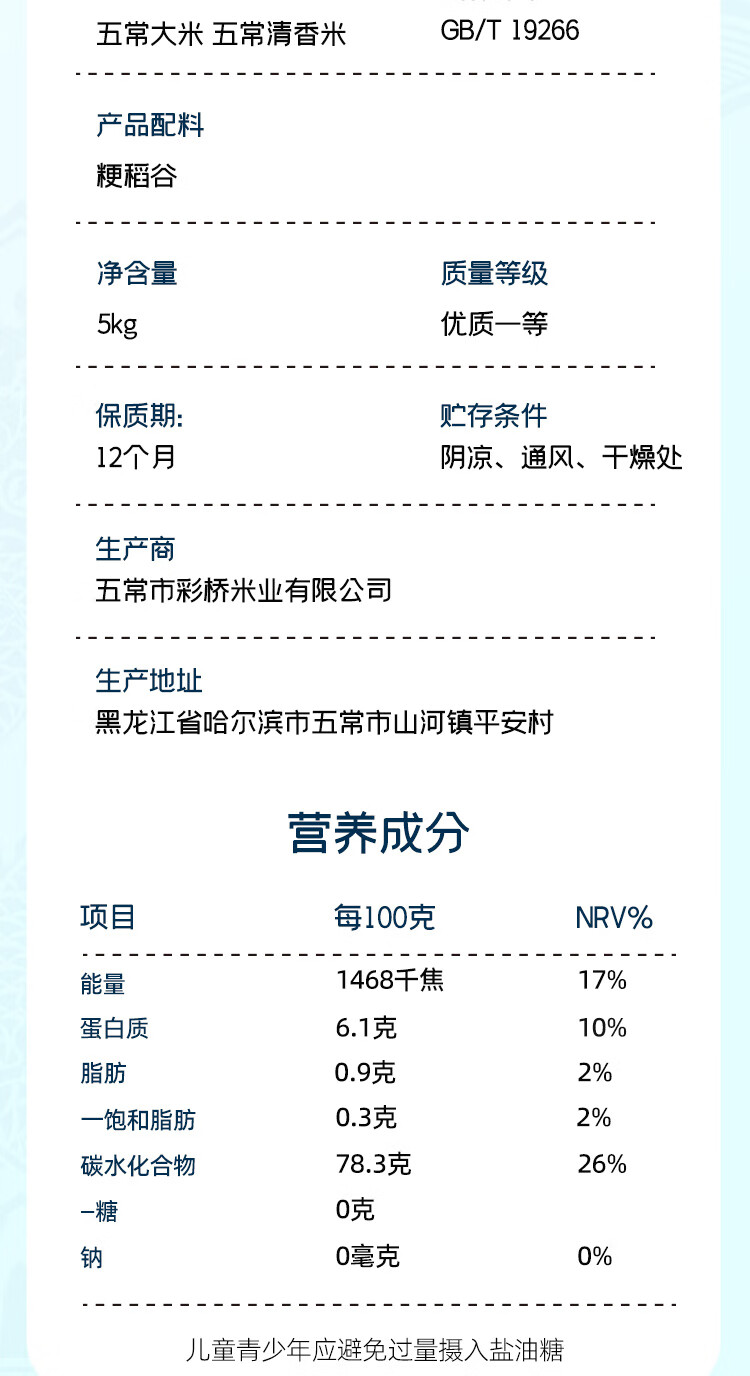 五常大米 五常清香米

GB/T 19266

产品配料
粳稻谷

净含量
5kg

质量等级
优质一等

保质期:
12个月

贮存条件
阴凉、通风、干燥处

生产商
五常市彩桥米业有限公司

生产地址
黑龙江省哈尔滨市五常市山河镇平安村

营养成分

| 项目 | 每100克 | NRV% |
|---|---|---|
| 能量 | 1468千焦 | 17% |
| 蛋白质 | 6.1克 | 10% |
| 脂肪 | 0.9克 | 2% |
| 一饱和脂肪 | 0.3克 | 2% |
| 碳水化合物 | 78.3克 | 26% |
| –糖 | 0克 | |
| 钠 | 0毫克 | 0% |

儿童青少年应避免过量摄入盐油糖